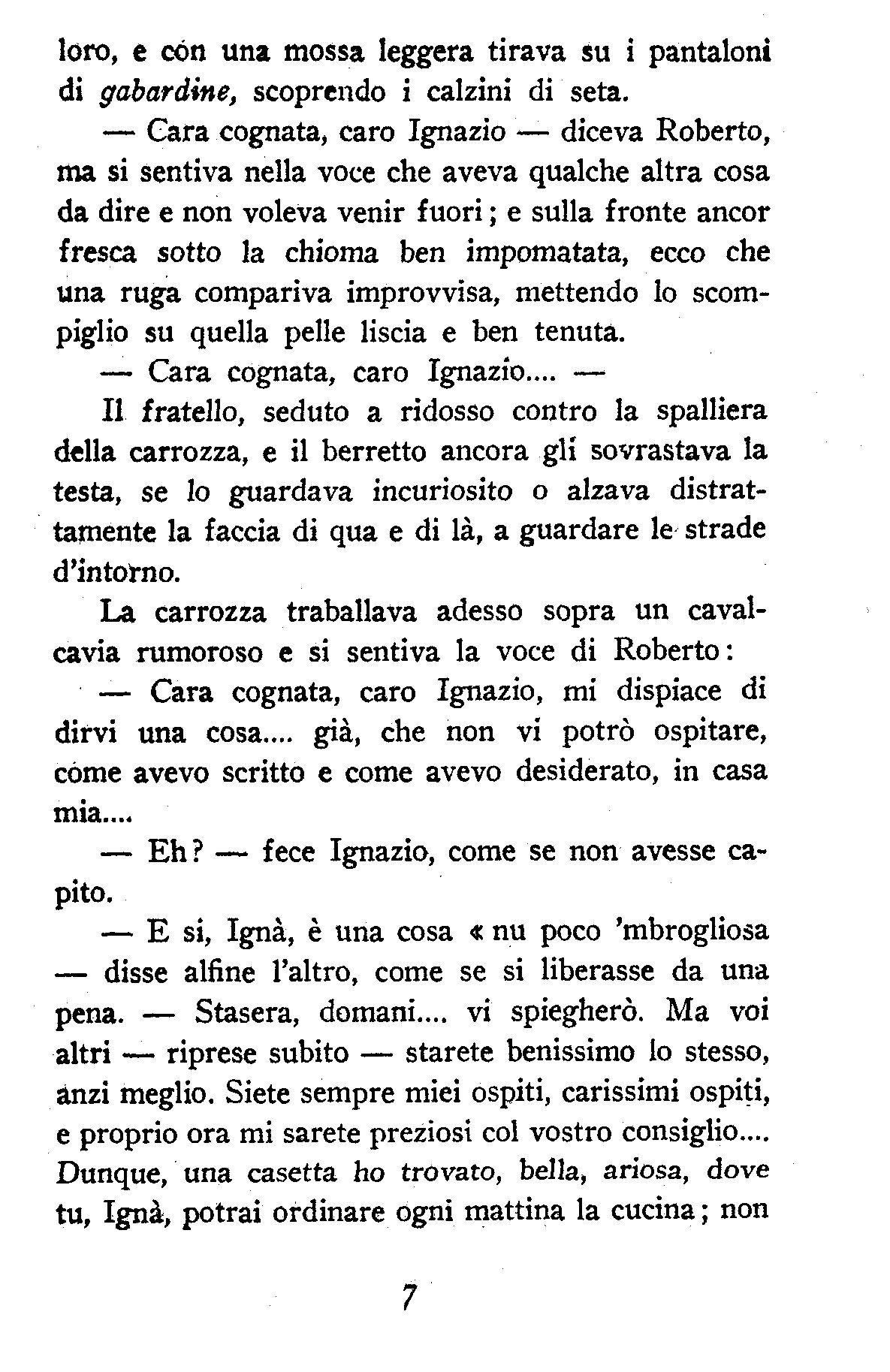 loro, e con una mossa leggera tirava su i pantaloni di gabardine, scoprendo i calzini di seta.

— Cara cognata, caro Ignazio — diceva Roberto, ma si sentiva nella voce che aveva qualche altra cosa da dire e non voleva venir fuori; e sulla fronte ancor fresca sotto la chioma ben impomatata, ecco che una ruga compariva improvvisa, mettendo lo scompiglio su quella pelle liscia e ben tenuta.

— Cara cognata, caro Ignazio.... —

Il fratello, seduto a ridosso contro la spalliera della carrozza, e il berretto ancora gli sovrastava la testa, se lo guardava incuriosito o alzava distrattamente la faccia di qua e di là, a guardare le strade d'intorno.

La carrozza traballava adesso sopra un cavalcavia rumoroso e si sentiva la voce di Roberto:

— Cara cognata, caro Ignazio, mi dispiace di dirvi una cosa.... già, che non vi potrò ospitare, come avevo scritto e come avevo desiderato, in casa mia....

— Eh? — fece Ignazio, come se non avesse capito.

— E si, Ignà, è una cosa « nu poco 'mbrogliosa — disse alfine l'altro, come se si liberasse da una pena. — Stasera, domani.... vi spiegherò. Ma voi altri — riprese subito — starete benissimo lo stesso, anzi meglio. Siete sempre miei ospiti, carissimi ospiti, e proprio ora mi sarete preziosi col vostro consiglio.... Dunque, una casetta ho trovato, bella, ariosa, dove tu, Ignà, potrai ordinare ogni mattina la cucina; non

7